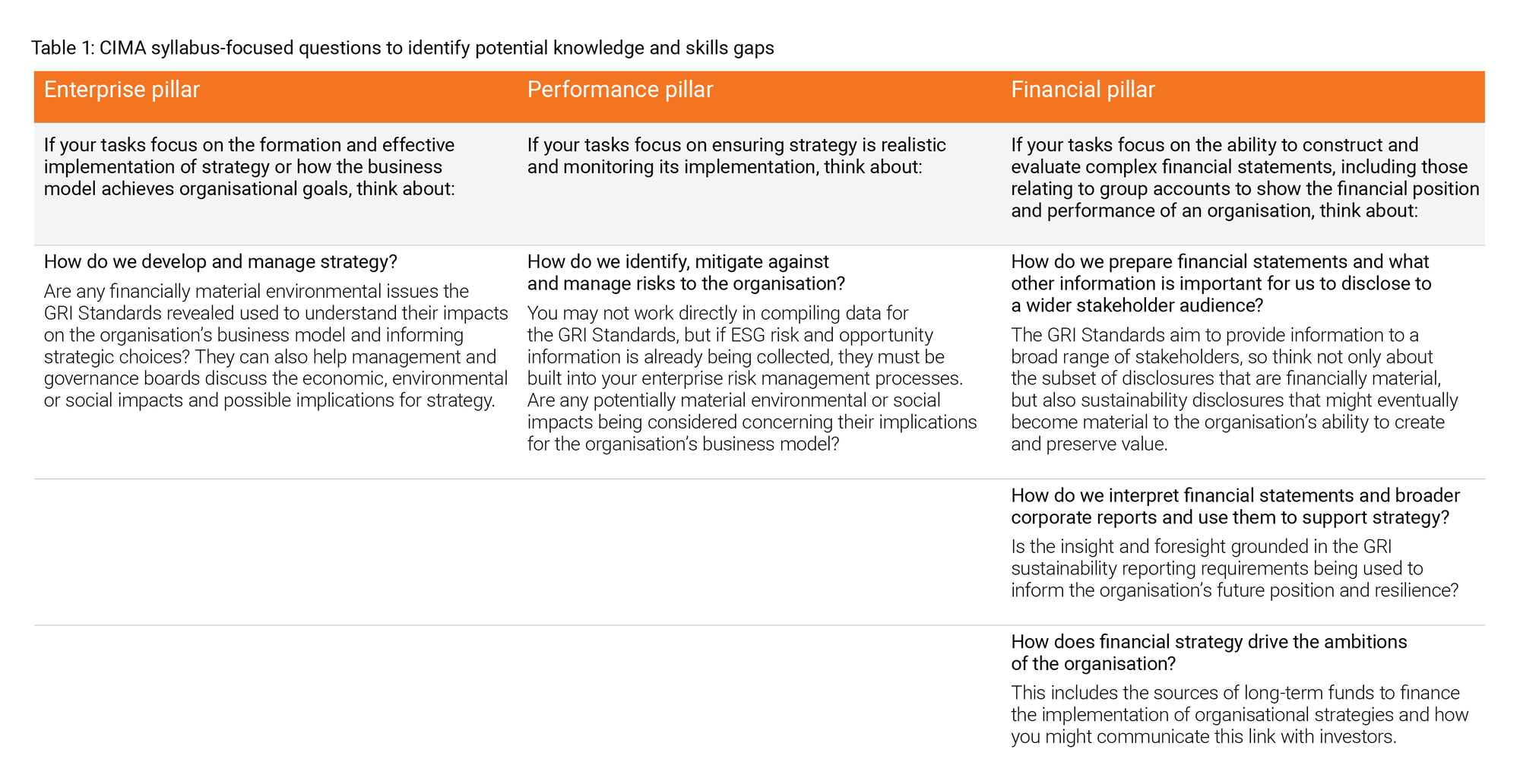 Table 1: CIMA syllabus-focused questions to identify potential knowledge and skills gaps

| Enterprise pillar | Performance pillar | Financial pillar |
|---|---|---|
| If your tasks focus on the formation and effective implementation of strategy or how the business model achieves organisational goals, think about: | If your tasks focus on ensuring strategy is realistic and monitoring its implementation, think about: | If your tasks focus on the ability to construct and evaluate complex financial statements, including those relating to group accounts to show the financial position and performance of an organisation, think about: |
| How do we develop and manage strategy? Are any financially material environmental issues the GRI Standards revealed used to understand their impacts on the organisation's business model and informing strategic choices? They can also help management and governance boards discuss the economic, environmental or social impacts and possible implications for strategy. | How do we identify, mitigate against and manage risks to the organisation? You may not work directly in compiling data for the GRI Standards, but if ESG risk and opportunity information is already being collected, they must be built into your enterprise risk management processes. Are any potentially material environmental or social impacts being considered concerning their implications for the organisation's business model? | How do we prepare financial statements and what other information is important for us to disclose to a wider stakeholder audience? The GRI Standards aim to provide information to a broad range of stakeholders, so think not only about the subset of disclosures that are financially material, but also sustainability disclosures that might eventually become material to the organisation's ability to create and preserve value. |
| | | How do we interpret financial statements and broader corporate reports and use them to support strategy? Is the insight and foresight grounded in the GRI sustainability reporting requirements being used to inform the organisation's future position and resilience? |
| | | How does financial strategy drive the ambitions of the organisation? This includes the sources of long-term funds to finance the implementation of organisational strategies and how you might communicate this link with investors. |